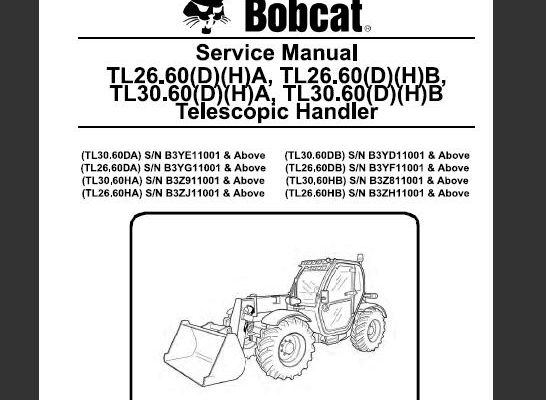 Bobcat®

Service Manual
TL26.60(D)(H)A, TL26.60(D)(H)B,
TL30.60(D)(H)A, TL30.60(D)(H)B
Telescopic Handler

(TL30.60DA) S/N B3YE11001 & Above
(TL26,60DA) S/N B3YG11001 & Above
(TL30,60HA) S/N B3Z911001 & Above
(TL26.60HA) S/N B3ZJ11001 & Above

(TL30.60DB) S/N B3YD11001 & Above
(TL26,60DB) S/N B3YF11001 & Above
(TL30,60HB) S/N B3Z811001 & Above
(TL26.60HB) S/N B3ZH11001 & Above